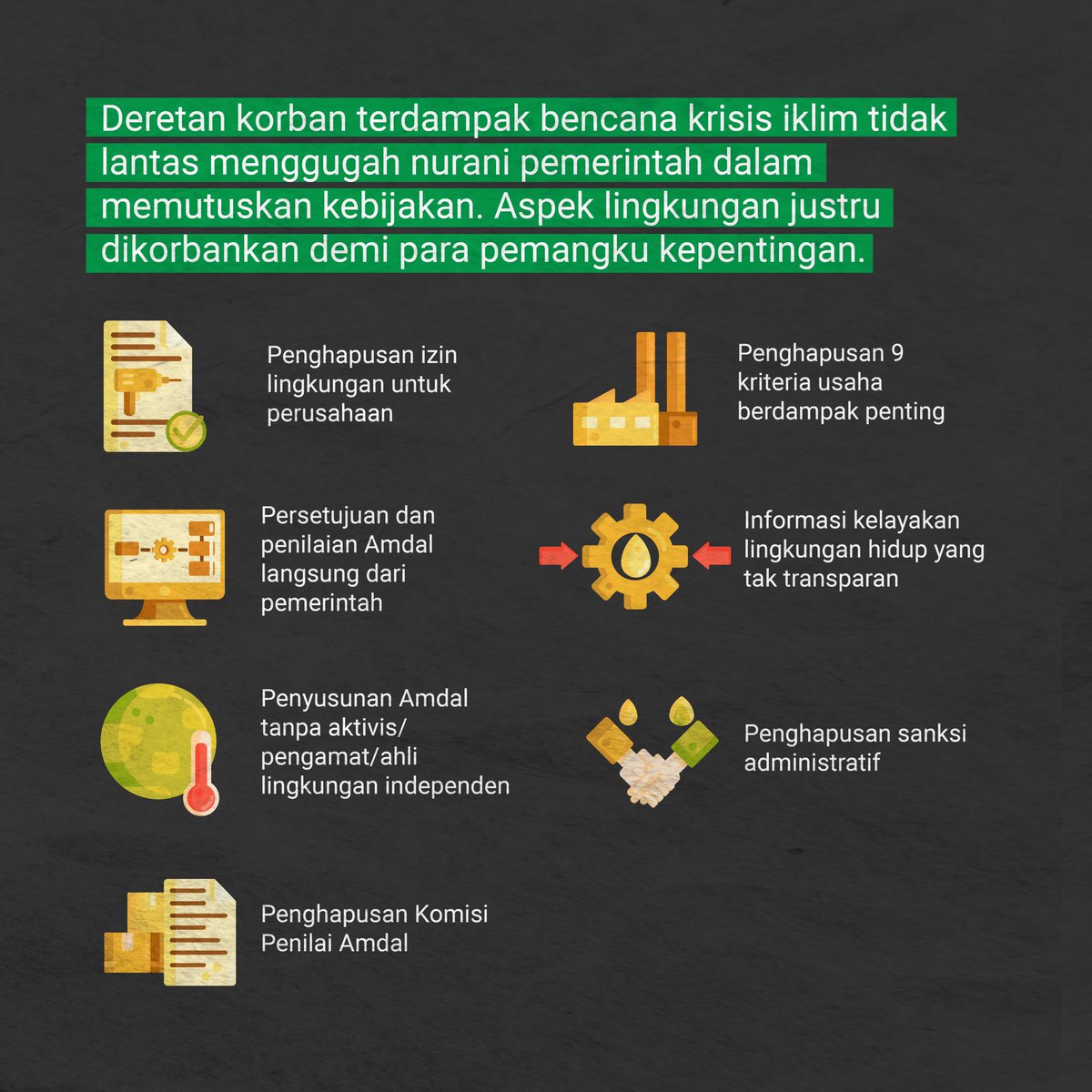 Deretan korban terdampak bencana krisis iklim tidak lantas menggugah nurani pemerintah dalam memutuskan kebijakan. Aspek lingkungan justru dikorbankan demi para pemangku kepentingan.

Penghapusan izin lingkungan untuk perusahaan

Persetujuan dan penilaian Amdal langsung dari pemerintah

Penyusunan Amdal tanpa aktivis/ pengamat/ahli lingkungan independen

Penghapusan Komisi Penilai Amdal

Penghapusan 9 kriteria usaha berdampak penting

Informasi kelayakan lingkungan hidup yang tak transparan

Penghapusan sanksi administratif